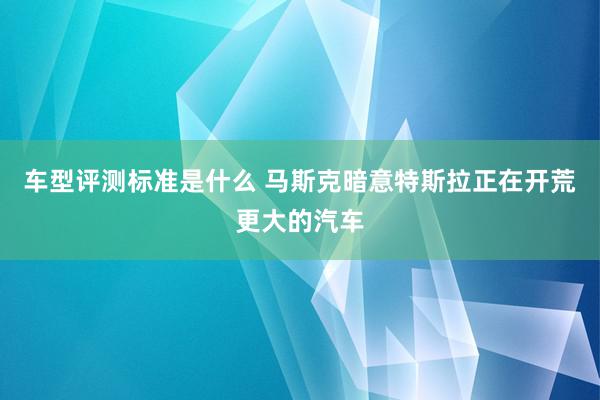 车型评测标准是什么 马斯克暗意特斯拉正在开荒更大的汽车